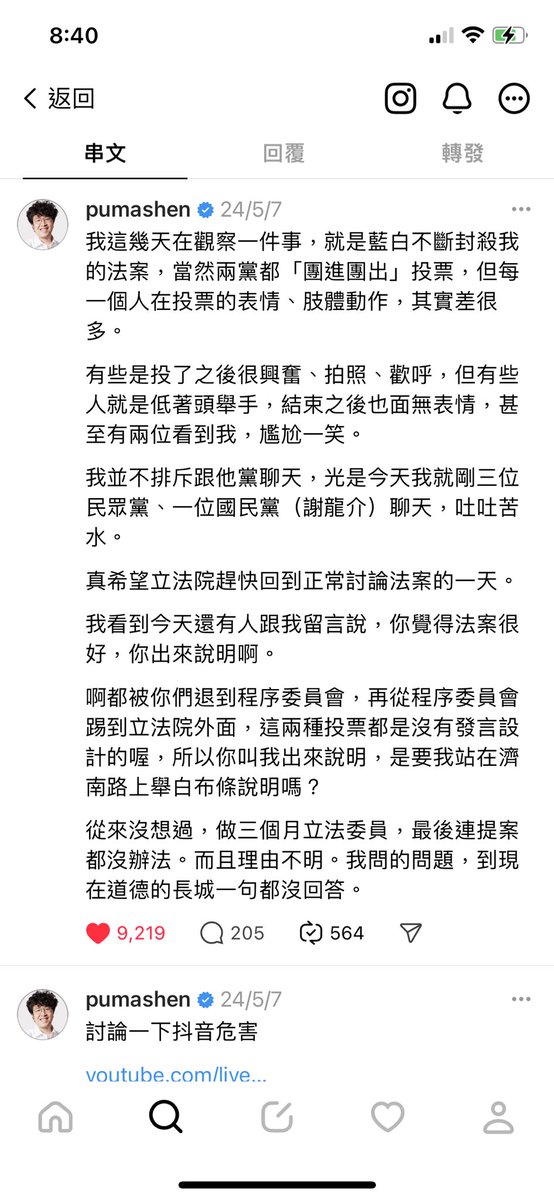 8:40

返回

串文　回覆　轉發

pumashen 24/5/7
我這幾天在觀察一件事，就是藍白不斷封殺我的法案，當然兩黨都「團進團出」投票，但每一個人在投票的表情、肢體動作，其實差很多。

有些是投了之後很興奮、拍照、歡呼，但有些人就是低著頭舉手，結束之後也面無表情，甚至有兩位看到我，尷尬一笑。

我並不排斥跟他黨聊天，光是今天我就剛三位民眾黨、一位國民黨（謝龍介）聊天，吐吐苦水。

真希望立法院趕快回到正常討論法案的一天。

我看到今天還有人跟我留言說，你覺得法案很好，你出來說明啊。

啊都被你們退到程序委員會，再從程序委員會踢到立法院外面，這兩種投票都是沒有發言設計的喔，所以你叫我出來說明，是要我站在濟南路上舉白布條說明嗎？

從來沒想過，做三個月立法委員，最後連提案都沒辦法。而且理由不明。我問的問題，到現在道德的長城一句都沒回答。

9,219　205　564

pumashen 24/5/7
討論一下抖音危害

youtube.com/live...